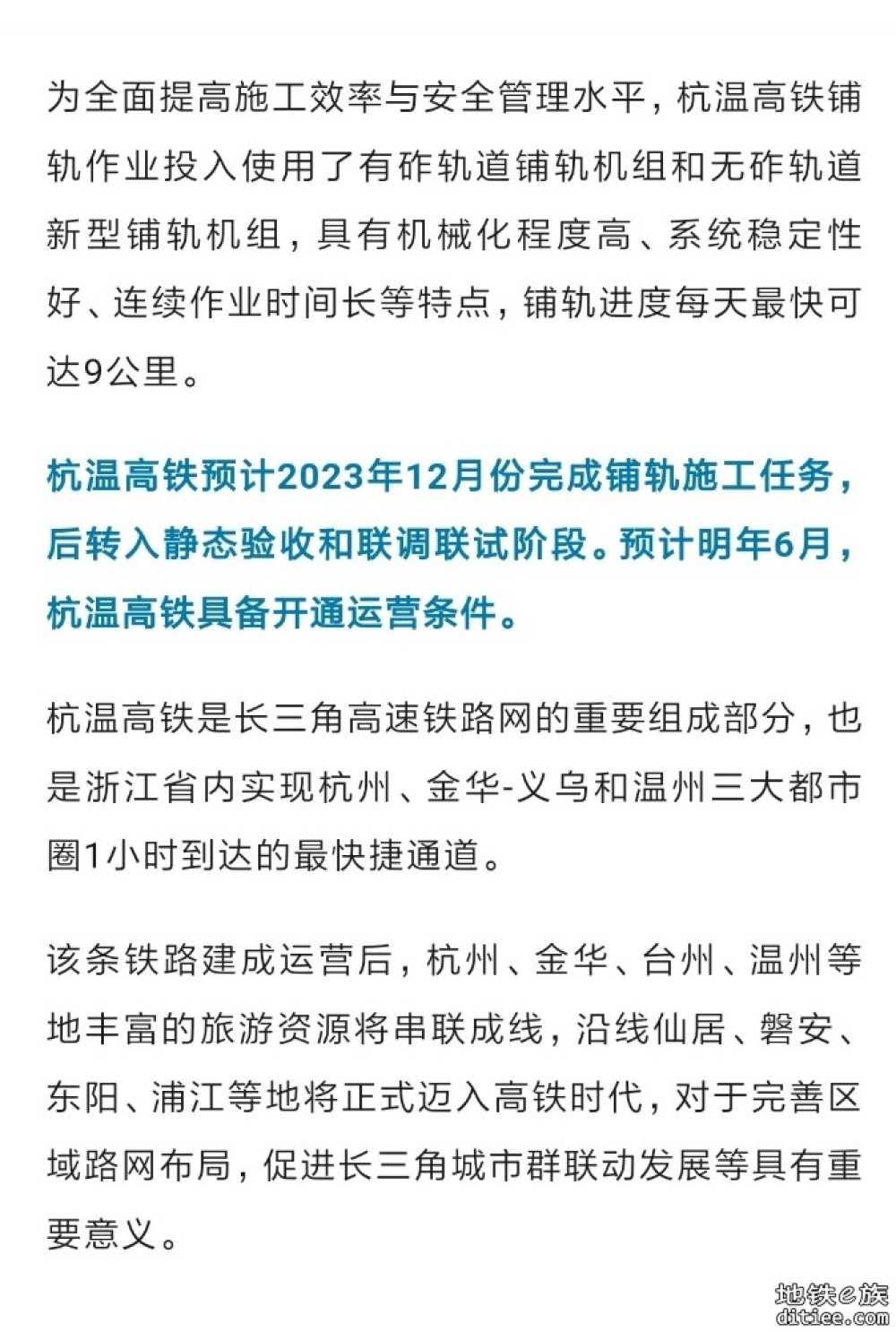 为全面提高施工效率与安全管理水平，杭温高铁铺轨作业投入使用了有砟轨道铺轨机组和无砟轨道新型铺轨机组，具有机械化程度高、系统稳定性好、连续作业时间长等特点，铺轨进度每天最快可达9公里。

杭温高铁预计2023年12月份完成铺轨施工任务，后转入静态验收和联调联试阶段。预计明年6月，杭温高铁具备开通运营条件。

杭温高铁是长三角高速铁路网的重要组成部分，也是浙江省内实现杭州、金华-义乌和温州三大都市圈1小时到达的最快捷通道。

该条铁路建成运营后，杭州、金华、台州、温州等地丰富的旅游资源将串联成线，沿线仙居、磐安、东阳、浦江等地将正式迈入高铁时代，对于完善区域路网布局，促进长三角城市群联动发展等具有重要意义。

地铁e族
ditiee.com